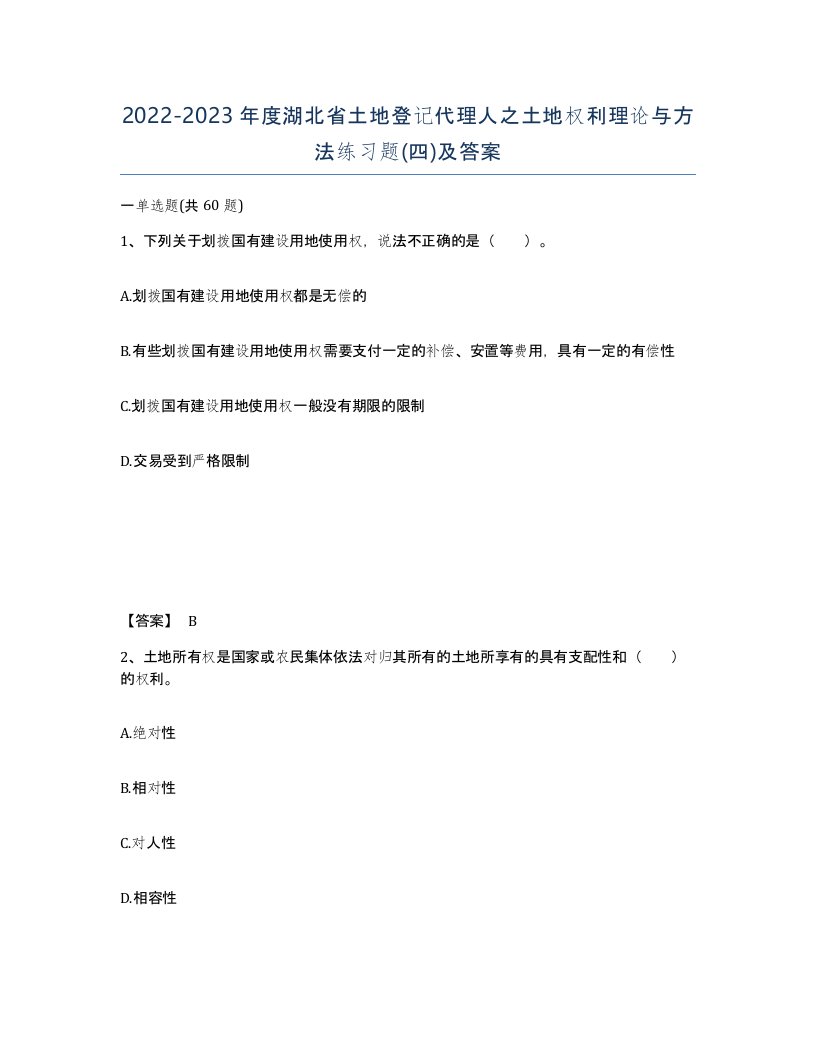 2022-2023年度湖北省土地登记代理人之土地权利理论与方法练习题(四)及答案

一单选题(共 60 题)

1、下列关于划拨国有建设用地使用权，说法不正确的是（　　）。

A.划拨国有建设用地使用权都是无偿的

B.有些划拨国有建设用地使用权需要支付一定的补偿、安置等费用，具有一定的有偿性

C.划拨国有建设用地使用权一般没有期限的限制

D.交易受到严格限制

【答案】 B

2、土地所有权是国家或农民集体依法对归其所有的土地所享有的具有支配性和（　　）的权利。

A.绝对性

B.相对性

C.对人性

D.相容性